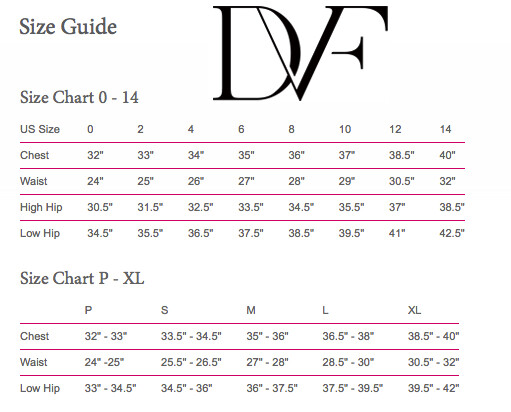 Size Guide

DVF

Size Chart 0 - 14

| US Size | 0 | 2 | 4 | 6 | 8 | 10 | 12 | 14 |
|---|---|---|---|---|---|---|---|---|
| Chest | 32" | 33" | 34" | 35" | 36" | 37" | 38.5" | 40" |
| Waist | 24" | 25" | 26" | 27" | 28" | 29" | 30.5" | 32" |
| High Hip | 30.5" | 31.5" | 32.5" | 33.5" | 34.5" | 35.5" | 37" | 38.5" |
| Low Hip | 34.5" | 35.5" | 36.5" | 37.5" | 38.5" | 39.5" | 41" | 42.5" |

Size Chart P - XL

| | P | S | M | L | XL |
|---|---|---|---|---|---|
| Chest | 32" - 33" | 33.5" - 34.5" | 35" - 36" | 36.5" - 38" | 38.5" - 40" |
| Waist | 24" -25" | 25.5" - 26.5" | 27" - 28" | 28.5" - 30" | 30.5" - 32" |
| Low Hip | 33" - 34.5" | 34.5" - 36" | 36" - 37.5" | 37.5" - 39.5" | 39.5" - 42" |